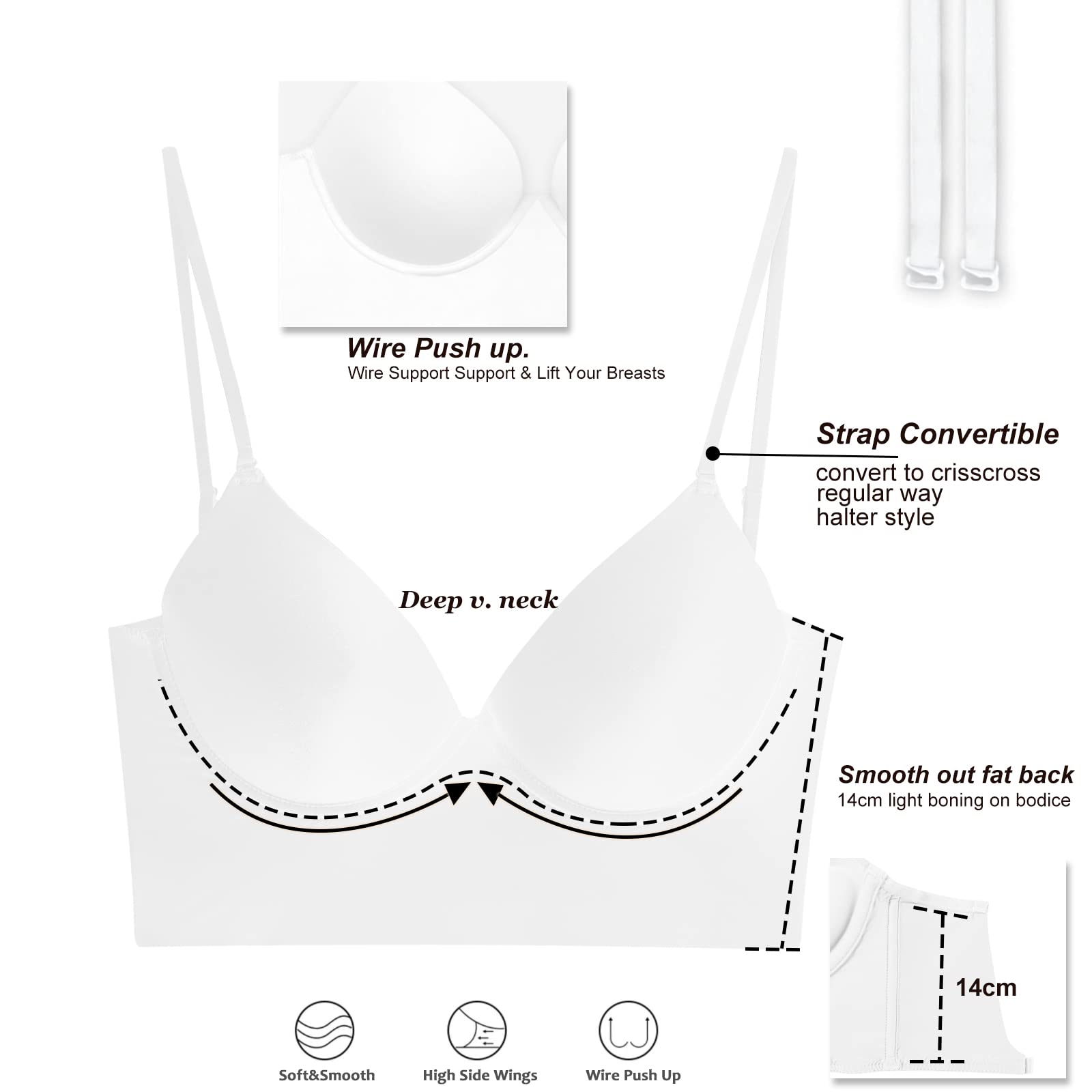 Wire Push up.
Wire Support Support & Lift Your Breasts

Strap Convertible
convert to crisscross
regular way
halter style

Deep v. neck

Smooth out fat back
14cm light boning on bodice

14cm

Soft&Smooth

High Side Wings

Wire Push Up